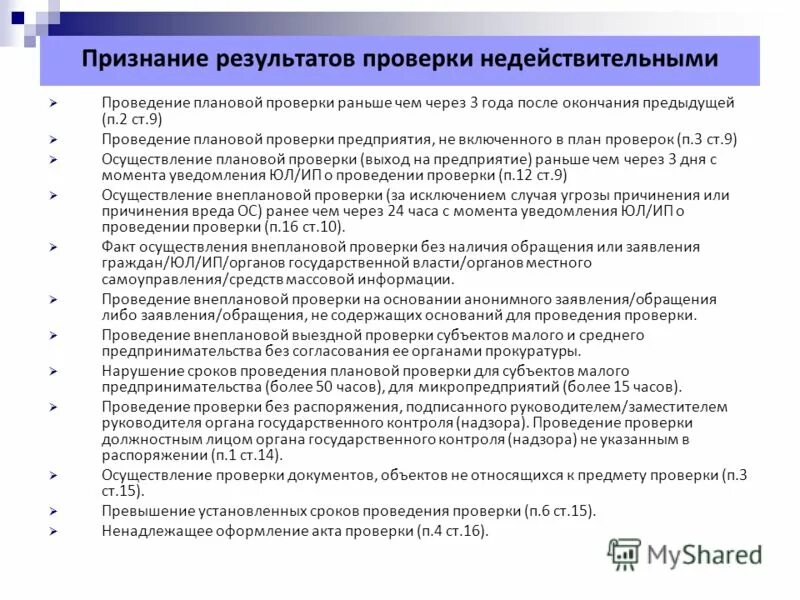 Признание результатов проверки недействительными

➢ Проведение плановой проверки раньше чем через 3 года после окончания предыдущей (п.2 ст.9)
➢ Проведение плановой проверки предприятия, не включенного в план проверок (п.3 ст.9)
➢ Осуществление плановой проверки (выход на предприятие) раньше чем через 3 дня с момента уведомления ЮЛ/ИП о проведении проверки (п.12 ст.9)
➢ Осуществление внеплановой проверки (за исключением случая угрозы причинения или причинения вреда ОС) ранее чем через 24 часа с момента уведомления ЮЛ/ИП о проведении проверки (п.16 ст.10).
➢ Факт осуществления внеплановой проверки без наличия обращения или заявления граждан/ЮЛ/ИП/органов государственной власти/органов местного самоуправления/средств массовой информации.
➢ Проведение внеплановой проверки на основании анонимного заявления/обращения либо заявления/обращения, не содержащих оснований для проведения проверки.
➢ Проведение внеплановой выездной проверки субъектов малого и среднего предпринимательства без согласования ее органами прокуратуры.
➢ Нарушение сроков проведения плановой проверки для субъектов малого предпринимательства (более 50 часов), для микропредприятий (более 15 часов).
➢ Проведение проверки без распоряжения, подписанного руководителем/заместителем руководителя органа государственного контроля (надзора). Проведение проверки должностным лицом органа государственного контроля (надзора) не указанным в распоряжении (п.1 ст.14).
➢ Осуществление проверки документов, объектов не относящихся к предмету проверки (п.3 ст.15).
➢ Превышение установленных сроков проведения проверки (п.6 ст.15).
➢ Ненадлежащее оформление акта проверки (п.4 ст.16).

MyShared